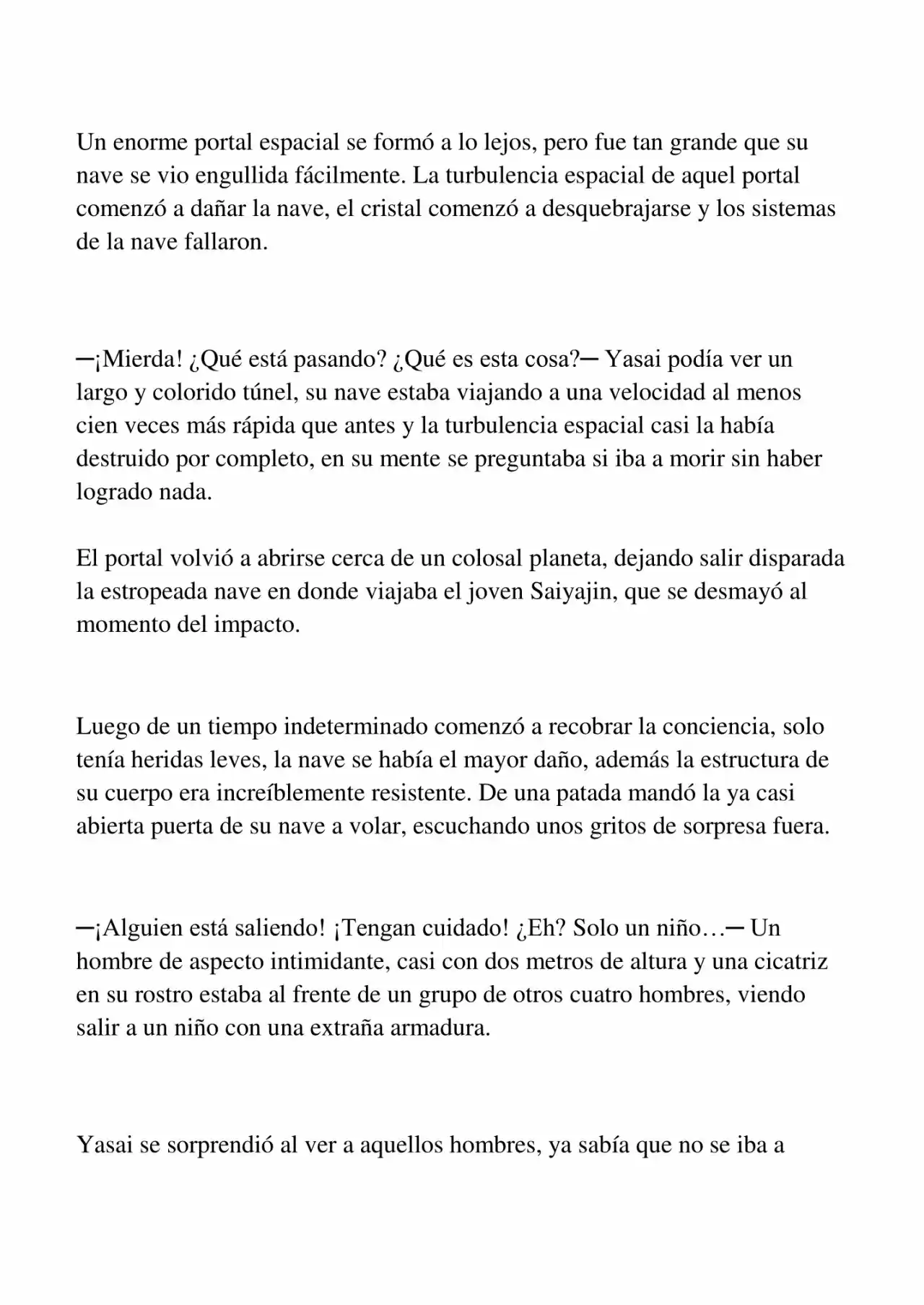 Un enorme portal espacial se formó a lo lejos, pero fue tan grande que su nave se vio engullida fácilmente. La turbulencia espacial de aquel portal comenzó a dañar la nave, el cristal comenzó a desquebrajarse y los sistemas de la nave fallaron.

─¡Mierda! ¿Qué está pasando? ¿Qué es esta cosa?─ Yasai podía ver un largo y colorido túnel, su nave estaba viajando a una velocidad al menos cien veces más rápida que antes y la turbulencia espacial casi la había destruido por completo, en su mente se preguntaba si iba a morir sin haber logrado nada.

El portal volvió a abrirse cerca de un colosal planeta, dejando salir disparada la estropeada nave en donde viajaba el joven Saiyajin, que se desmayó al momento del impacto.

Luego de un tiempo indeterminado comenzó a recobrar la conciencia, solo tenía heridas leves, la nave se había el mayor daño, además la estructura de su cuerpo era increíblemente resistente. De una patada mandó la ya casi abierta puerta de su nave a volar, escuchando unos gritos de sorpresa fuera.

─¡Alguien está saliendo! ¡Tengan cuidado! ¿Eh? Solo un niño…─ Un hombre de aspecto intimidante, casi con dos metros de altura y una cicatriz en su rostro estaba al frente de un grupo de otros cuatro hombres, viendo salir a un niño con una extraña armadura.

Yasai se sorprendió al ver a aquellos hombres, ya sabía que no se iba a